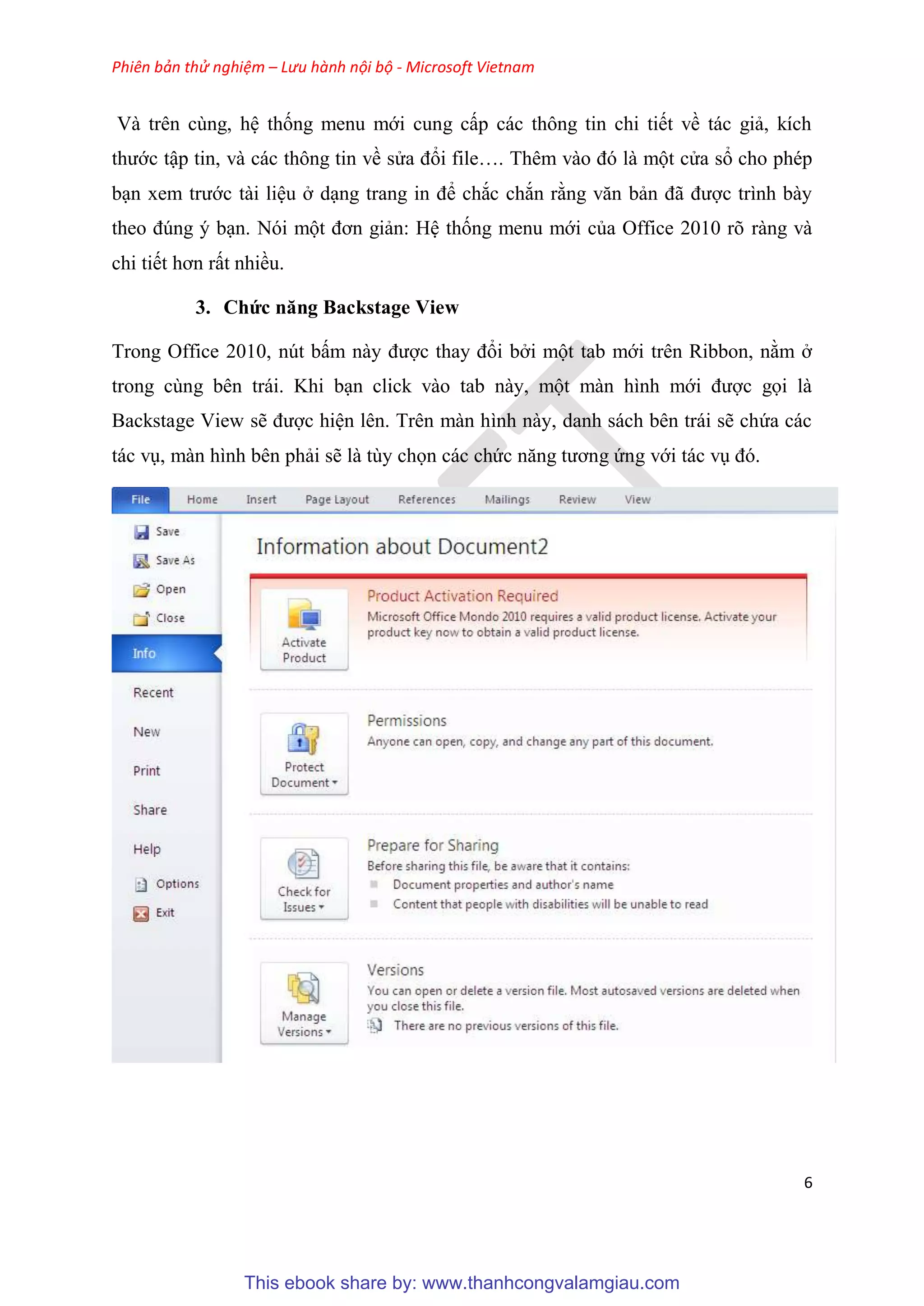 Phiên bản thử nghiệm – Lưu hành nội bộ - Microsoft Vietnam

Và trên cùng, hệ thống menu mới cung cấp các thông tin chi tiết về tác giả, kích thước tập tin, và các thông tin về sửa đổi file…. Thêm vào đó là một cửa sổ cho phép bạn xem trước tài liệu ở dạng trang in để chắc chắn rằng văn bản đã được trình bày theo đúng ý bạn. Nói một đơn giản: Hệ thống menu mới của Office 2010 rõ ràng và chi tiết hơn rất nhiều.

3. Chức năng Backstage View

Trong Office 2010, nút bấm này được thay đổi bởi một tab mới trên Ribbon, nằm ở trong cùng bên trái. Khi bạn click vào tab này, một màn hình mới được gọi là Backstage View sẽ được hiện lên. Trên màn hình này, danh sách bên trái sẽ chứa các tác vụ, màn hình bên phải sẽ là tùy chọn các chức năng tương ứng với tác vụ đó.

File Home Insert Page Layout References Mailings Review View

Save
Save As
Open
Close
Info
Recent
New
Print
Share
Help
Options
Exit

Information about Document2

Activate Product

Product Activation Required
Microsoft Office Mondo 2010 requires a valid product license. Activate your product key now to obtain a valid product license.

Protect Document

Permissions
Anyone can open, copy, and change any part of this document.

Check for Issues

Prepare for Sharing
Before sharing this file, be aware that it contains:
Document properties and author's name
Content that people with disabilities will be unable to read

Manage Versions

Versions
You can open or delete a version file. Most autosaved versions are deleted when you close this file.
There are no previous versions of this file.

6

This ebook share by: www.thanhcongvalamgiau.com